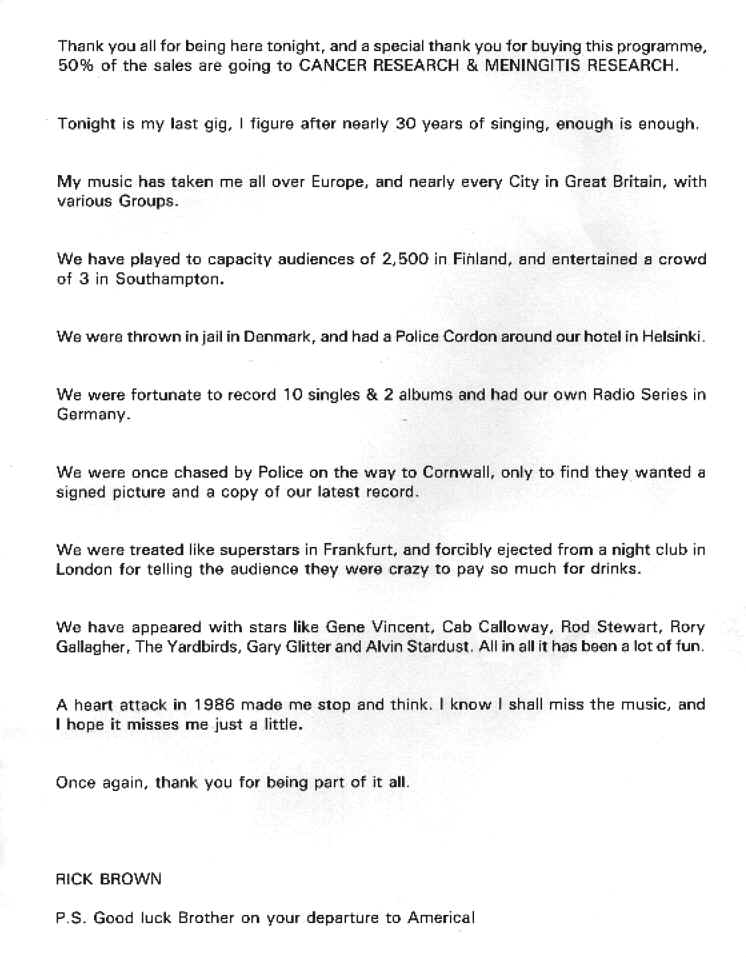 Thank you all for being here tonight, and a special thank you for buying this programme, 50% of the sales are going to CANCER RESEARCH & MENINGITIS RESEARCH.

Tonight is my last gig, I figure after nearly 30 years of singing, enough is enough.

My music has taken me all over Europe, and nearly every City in Great Britain, with various Groups.

We have played to capacity audiences of 2,500 in Finland, and entertained a crowd of 3 in Southampton.

We were thrown in jail in Denmark, and had a Police Cordon around our hotel in Helsinki.

We were fortunate to record 10 singles & 2 albums and had our own Radio Series in Germany.

We were once chased by Police on the way to Cornwall, only to find they wanted a signed picture and a copy of our latest record.

We were treated like superstars in Frankfurt, and forcibly ejected from a night club in London for telling the audience they were crazy to pay so much for drinks.

We have appeared with stars like Gene Vincent, Cab Calloway, Rod Stewart, Rory Gallagher, The Yardbirds, Gary Glitter and Alvin Stardust. All in all it has been a lot of fun.

A heart attack in 1986 made me stop and think. I know I shall miss the music, and I hope it misses me just a little.

Once again, thank you for being part of it all.

RICK BROWN

P.S. Good luck Brother on your departure to America!